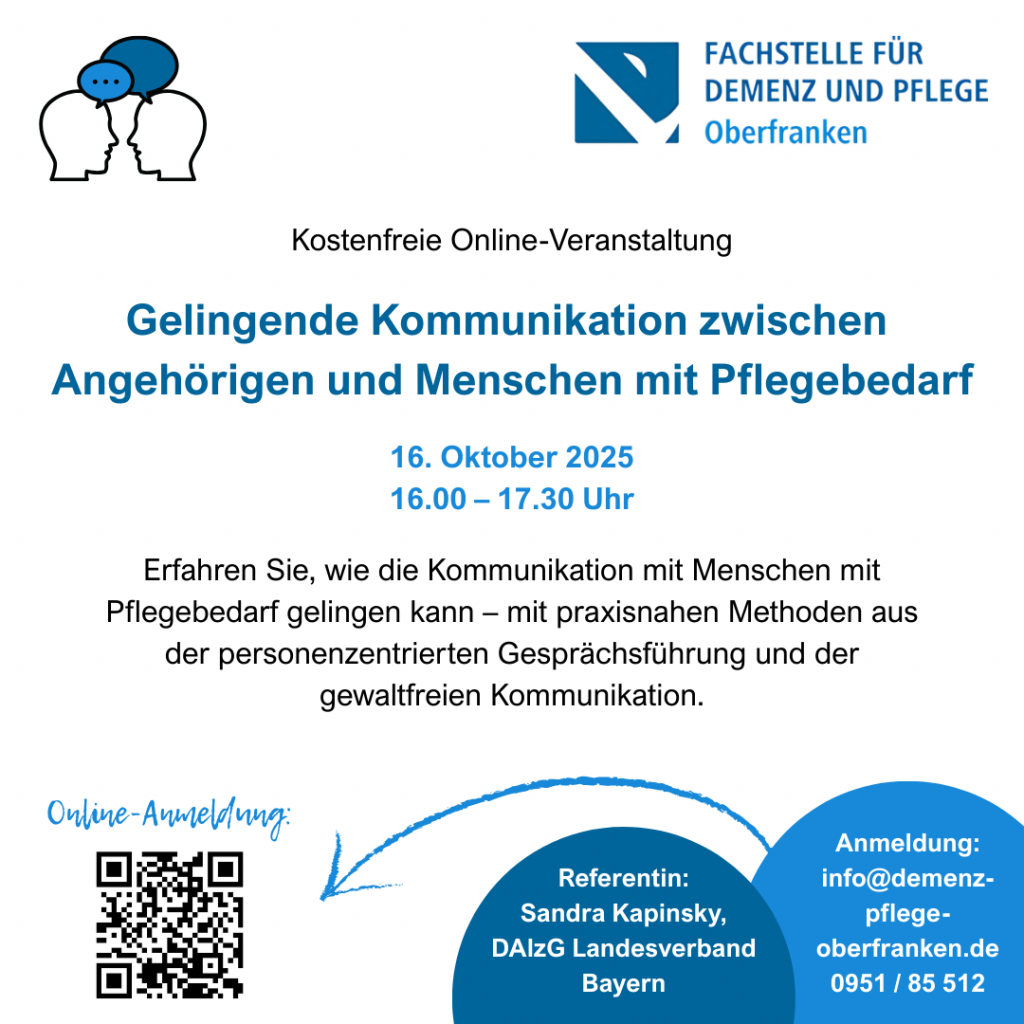 FACHSTELLE FÜR
DEMENZ UND PFLEGE
Oberfranken

Kostenfreie Online-Veranstaltung

Gelingende Kommunikation zwischen Angehörigen und Menschen mit Pflegebedarf

16. Oktober 2025
16.00 – 17.30 Uhr

Erfahren Sie, wie die Kommunikation mit Menschen mit Pflegebedarf gelingen kann – mit praxisnahen Methoden aus der personenzentrierten Gesprächsführung und der gewaltfreien Kommunikation.

Online-Anmeldung:

Referentin:
Sandra Kapinsky,
DAlzG Landesverband Bayern

Anmeldung:
info@demenz-pflege-oberfranken.de
0951 / 85 512